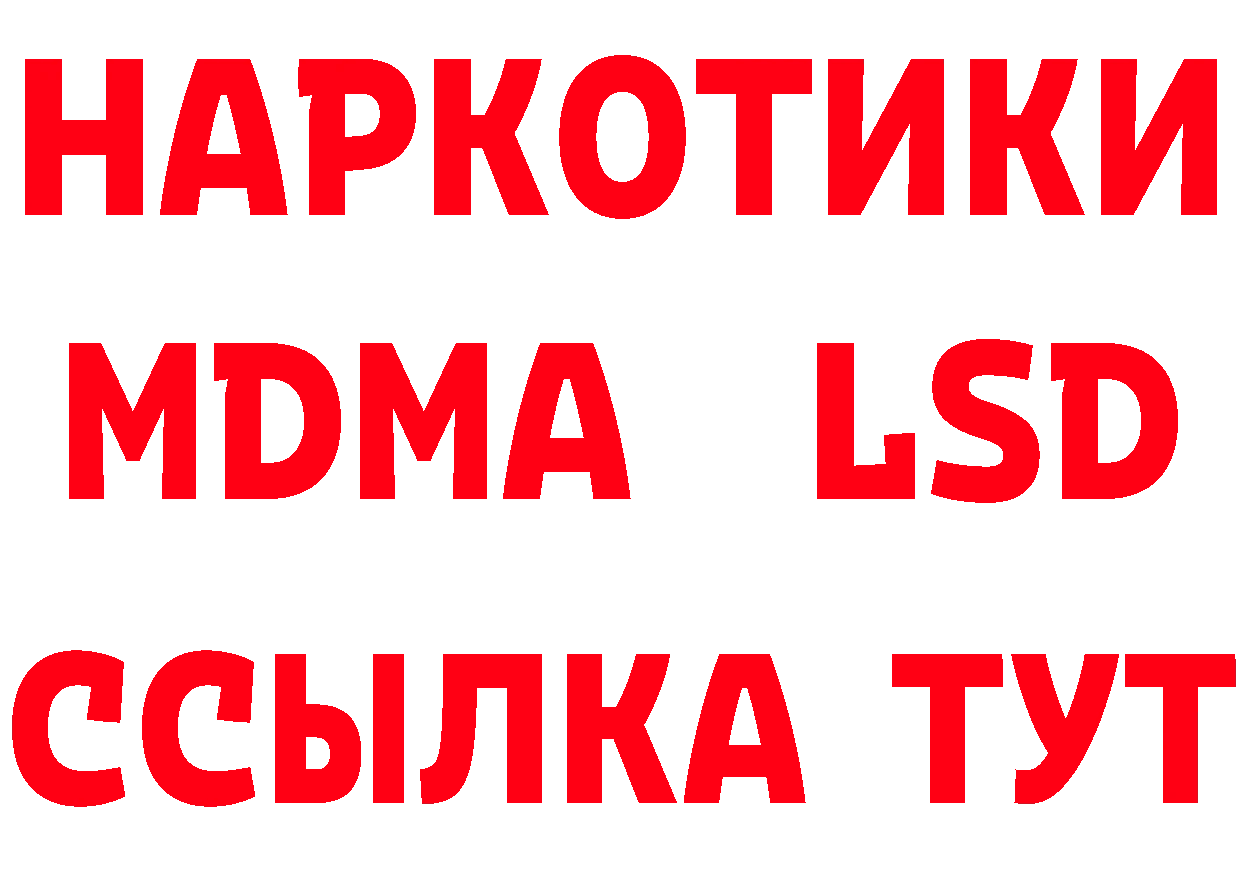 НАРКОТИКИ
MDMA LSD
ССЫЛКА ТУТ